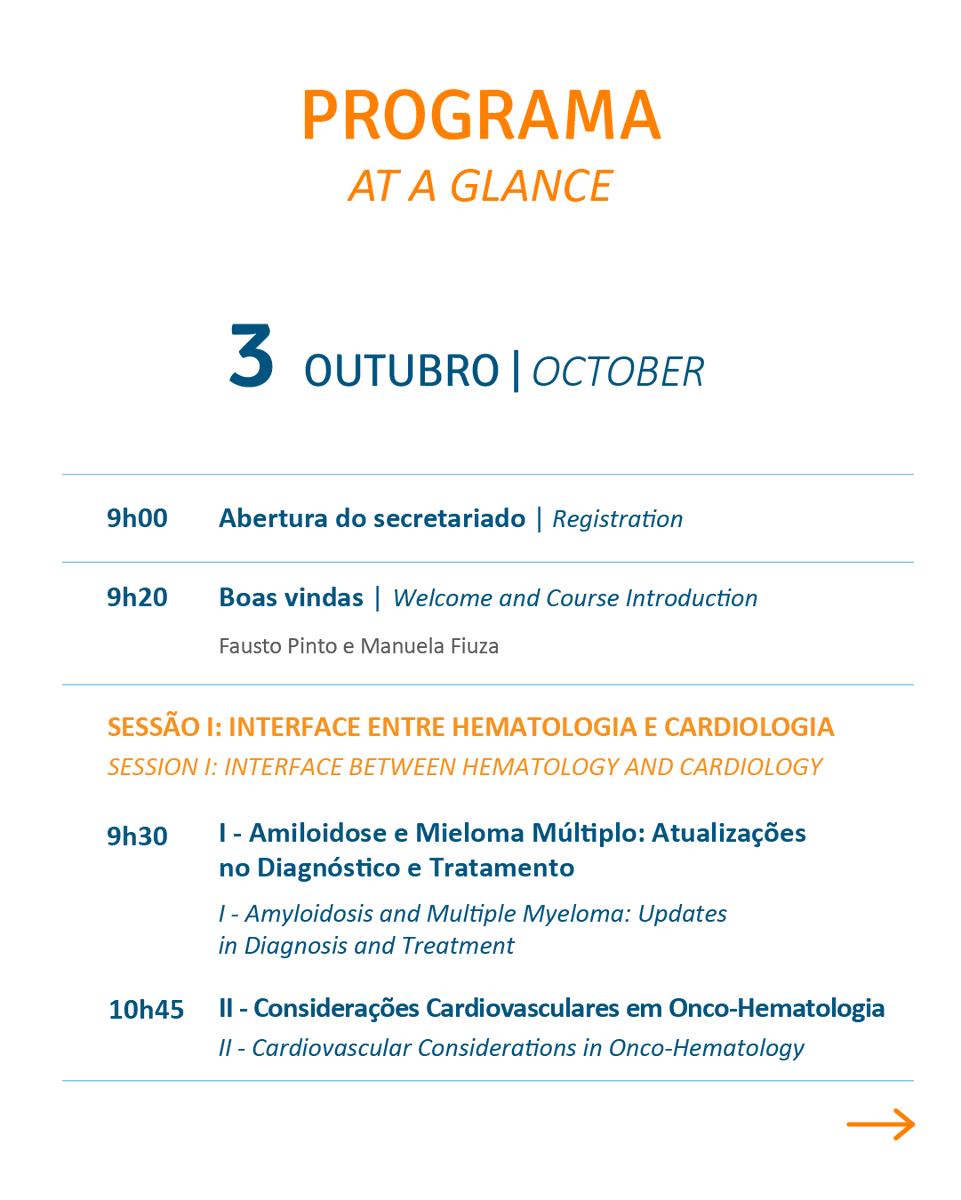 PROGRAMA
AT A GLANCE

3 OUTUBRO | OCTOBER

9h00 Abertura do secretariado | Registration

9h20 Boas vindas | Welcome and Course Introduction

Fausto Pinto e Manuela Fiuza

SESSÃO I: INTERFACE ENTRE HEMATOLOGIA E CARDIOLOGIA
SESSION I: INTERFACE BETWEEN HEMATOLOGY AND CARDIOLOGY

9h30 I - Amiloidose e Mieloma Múltiplo: Atualizações no Diagnóstico e Tratamento

I - Amyloidosis and Multiple Myeloma: Updates in Diagnosis and Treatment

10h45 II - Considerações Cardiovasculares em Onco-Hematologia
II - Cardiovascular Considerations in Onco-Hematology

→